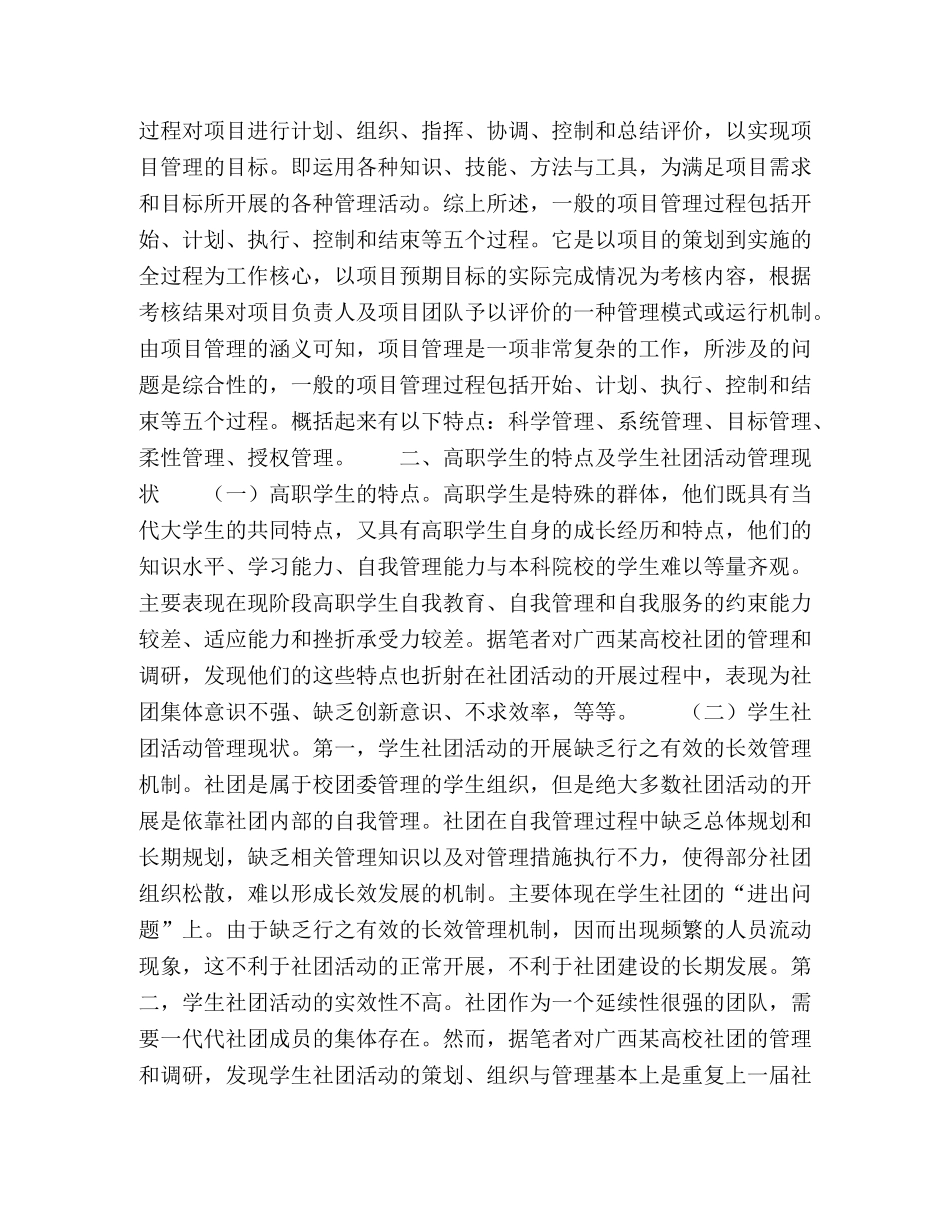 过程对项目进行计划、组织、指挥、协调、控制和总结评价，以实现项目管理的目标。即运用各种知识、技能、方法与工具，为满足项目需求和目标所开展的各种管理活动。综上所述，一般的项目管理过程包括开始、计划、执行、控制和结束等五个过程。它是以项目的策划到实施的全过程为工作核心，以项目预期目标的实际完成情况为考核内容，根据考核结果对项目负责人及项目团队予以评价的一种管理模式或运行机制。由项目管理的涵义可知，项目管理是一项非常复杂的工作，所涉及的问题是综合性的，一般的项目管理过程包括开始、计划、执行、控制和结束等五个过程。概括起来有以下特点：科学管理、系统管理、目标管理、柔性管理、授权管理。 二、高职学生的特点及学生社团活动管理现状 （一）高职学生的特点。高职学生是特殊的群体，他们既具有当代大学生的共同特点，又具有高职学生自身的成长经历和特点，他们的知识水平、学习能力、自我管理能力与本科院校的学生难以等量齐观。主要表现在现阶段高职学生自我教育、自我管理和自我服务的约束能力较差、适应能力和挫折承受力较差。据笔者对广西某高校社团的管理和调研，发现他们的这些特点也折射在社团活动的开展过程中，表现为社团集体意识不强、缺乏创新意识、不求效率，等等。 （二）学生社团活动管理现状。第一，学生社团活动的开展缺乏行之有效的长效管理机制。社团是属于校团委管理的学生组织，但是绝大多数社团活动的开展是依靠社团内部的自我管理。社团在自我管理过程中缺乏总体规划和长期规划，缺乏相关管理知识以及对管理措施执行不力，使得部分社团组织松散，难以形成长效发展的机制。主要体现在学生社团的“进出问题”上。由于缺乏行之有效的长效管理机制，因而出现频繁的人员流动现象，这不利于社团活动的正常开展，不利于社团建设的长期发展。第二，学生社团活动的实效性不高。社团作为一个延续性很强的团队，需要一代代社团成员的集体存在。然而，据笔者对广西某高校社团的管理和调研，发现学生社团活动的策划、组织与管理基本上是重复上一届社